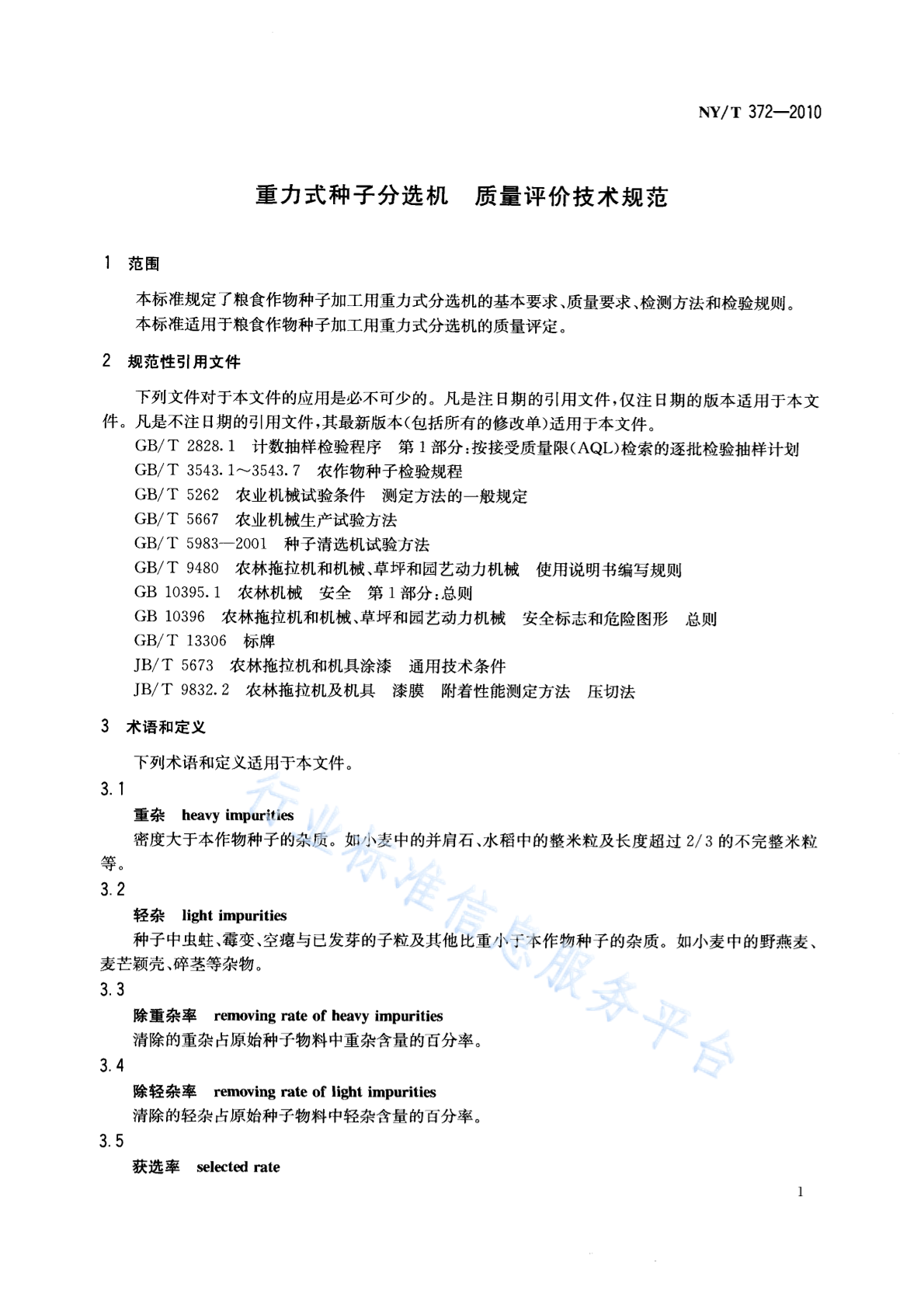 NY/T 372—2010

重力式种子分选机　质量评价技术规范

1　范围

本标准规定了粮食作物种子加工用重力式分选机的基本要求、质量要求、检测方法和检验规则。

本标准适用于粮食作物种子加工用重力式分选机的质量评定。

2　规范性引用文件

下列文件对于本文件的应用是必不可少的。凡是注日期的引用文件，仅注日期的版本适用于本文件。凡是不注日期的引用文件，其最新版本（包括所有的修改单）适用于本文件。

GB/T 2828.1　计数抽样检验程序　第1部分：按接受质量限（AQL）检索的逐批检验抽样计划

GB/T 3543.1～3543.7　农作物种子检验规程

GB/T 5262　农业机械试验条件　测定方法的一般规定

GB/T 5667　农业机械生产试验方法

GB/T 5983—2001　种子清选机试验方法

GB/T 9480　农林拖拉机和机械、草坪和园艺动力机械　使用说明书编写规则

GB 10395.1　农林机械　安全　第1部分：总则

GB 10396　农林拖拉机和机械、草坪和园艺动力机械　安全标志和危险图形　总则

GB/T 13306　标牌

JB/T 5673　农林拖拉机和机具涂漆　通用技术条件

JB/T 9832.2　农林拖拉机及机具　漆膜　附着性能测定方法　压切法

3　术语和定义

下列术语和定义适用于本文件。

3.1

重杂　heavy impurities

密度大于本作物种子的杂质。如小麦中的并肩石、水稻中的整米粒及长度超过2/3的不完整米粒等。

3.2

轻杂　light impurities

种子中虫蛀、霉变、空瘪与已发芽的子粒及其他比重小于本作物种子的杂质。如小麦中的野燕麦、麦芒颖壳、碎茎等杂物。

3.3

除重杂率　removing rate of heavy impurities

清除的重杂占原始种子物料中重杂含量的百分率。

3.4

除轻杂率　removing rate of light impurities

清除的轻杂占原始种子物料中轻杂含量的百分率。

3.5

获选率　selected rate

行业标准信息服务平台

1